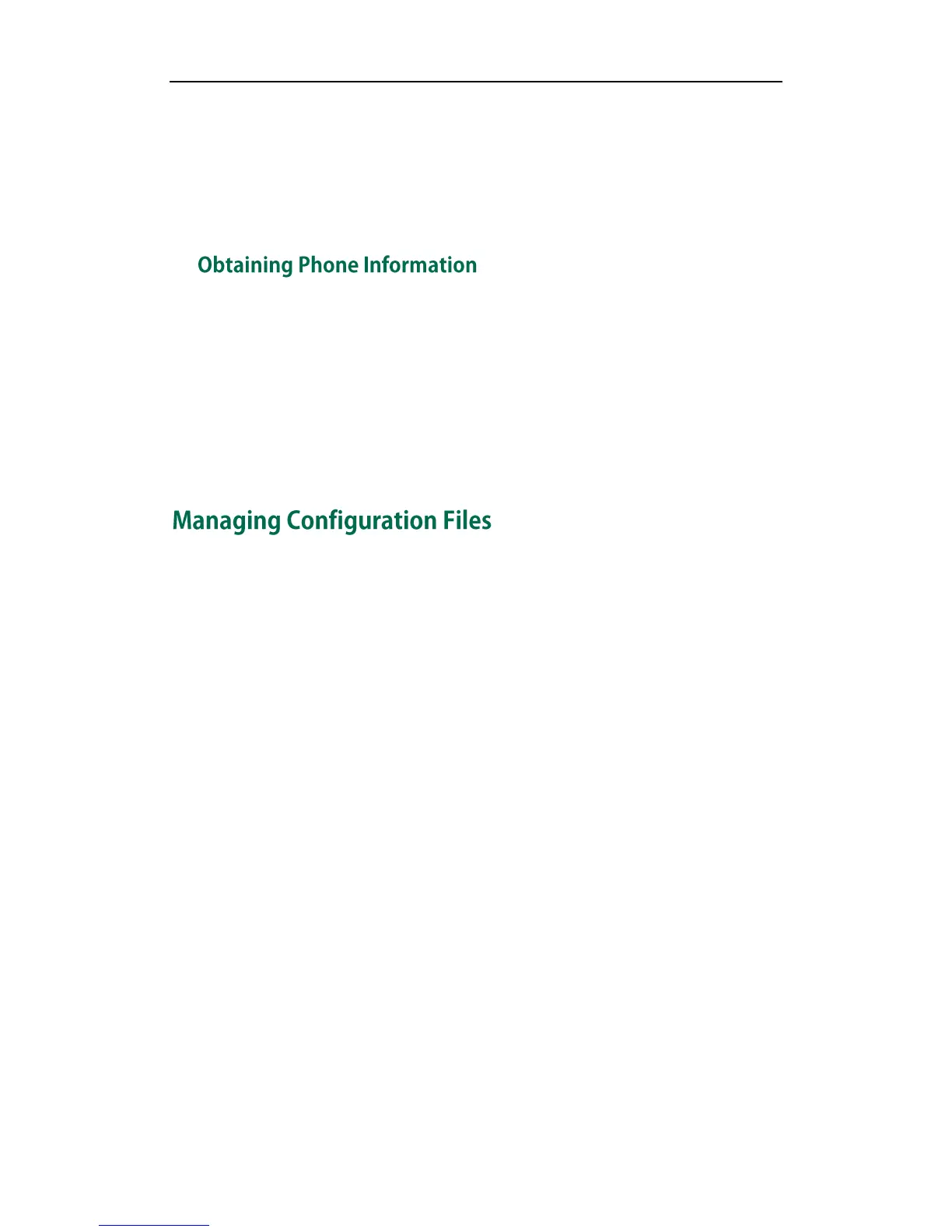 Obtaining Phone Information

Managing Configuration Files